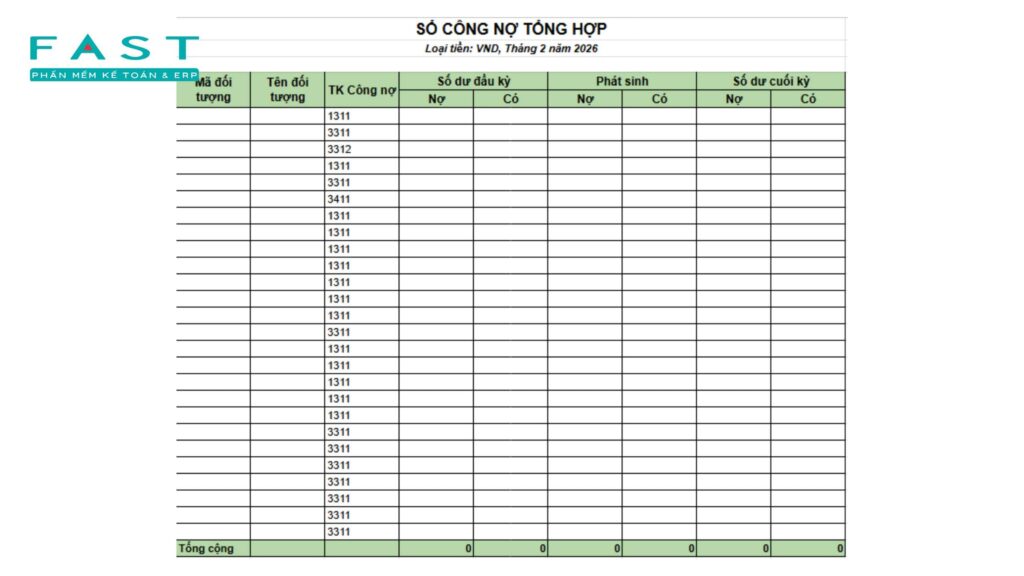 FAST
PHẦN MỀM KẾ TOÁN & ERP

SỔ CÔNG NỢ TỔNG HỢP
Loại tiền: VND, Tháng 2 năm 2026

| Mã đối tượng | Tên đối tượng | TK Công nợ | Số dư đầu kỳ Nợ | Số dư đầu kỳ Có | Phát sinh Nợ | Phát sinh Có | Số dư cuối kỳ Nợ | Số dư cuối kỳ Có |
|---|---|---|---|---|---|---|---|---|
| | | 1311 | | | | | | |
| | | 3311 | | | | | | |
| | | 3312 | | | | | | |
| | | 1311 | | | | | | |
| | | 3311 | | | | | | |
| | | 3411 | | | | | | |
| | | 1311 | | | | | | |
| | | 1311 | | | | | | |
| | | 1311 | | | | | | |
| | | 1311 | | | | | | |
| | | 1311 | | | | | | |
| | | 1311 | | | | | | |
| | | 1311 | | | | | | |
| | | 3311 | | | | | | |
| | | 1311 | | | | | | |
| | | 1311 | | | | | | |
| | | 1311 | | | | | | |
| | | 1311 | | | | | | |
| | | 1311 | | | | | | |
| | | 3311 | | | | | | |
| | | 3311 | | | | | | |
| | | 3311 | | | | | | |
| | | 3311 | | | | | | |
| | | 3311 | | | | | | |
| | | 3311 | | | | | | |
| | | 3311 | | | | | | |
| Tổng cộng | | | 0 | 0 | 0 | 0 | 0 | 0 |